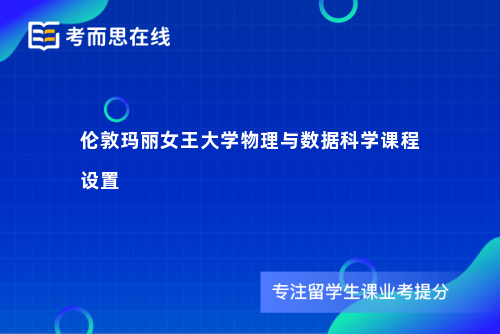 考而思在线

伦敦玛丽女王大学物理与数据科学课程设置

专注留学生课业考提分